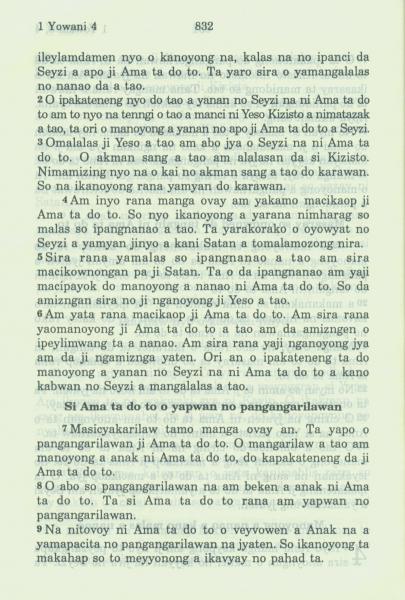 1 Yowani 4 832

ileylamdamen nyo o kanoyong na, kalas na no ipanci da Seyzi a apo ji Ama ta do to. Ta yaro sira o yamangalalas no nanao da a tao.
2 O ipakateneng nyo do tao a yanan no Seyzi na ni Ama ta do to am to nyo na tenngi o tao a manci ni Yeso Kizisto a nimatazak a tao, ta ori o manoyong a yanan no apo ji Ama ta do to a Seyzi.
3 Omalalas ji Yeso a tao am abo jya o Seyzi na ni Ama ta do to. O akman sang a tao am alalasan da si Kizisto. Nimamizing nyo na o kai no akman sang a tao do karawan. So na ikanoyong rana yamyan do karawan.
4 Am inyo rana manga ovay am yakamo macikaop ji Ama ta do to. So nyo ikanoyong a yarana nimharag so malas so ipangnanao a tao. Ta yarakorako o oyowyat no Seyzi a yamyan jinyo a kani Satan a tomalamozong nira.
5 Sira rana yamalas so ipangnanao a tao am sira macikownongan pa ji Satan. Ta o da ipangnanao am yaji macipayok do manoyong a nanao ni Ama ta do to. So da amizngan sira no ji nganoyong ji Yeso a tao.
6 Am yata rana macikaop ji Ama ta do to. Am sira rana yaomanoyong ji Ama ta do to a tao am da amizngen o ipeylimwang ta a nanao. Am sira rana yaji nganoyong jya am da ji ngamiznga yaten. Ori an o ipakateneng ta do manoyong a yanan no Seyzi na ni Ama ta do to a kano kabwan no Seyzi a mangalalas a tao.

Si Ama ta do to o yapwan no pangangarilawan

7 Masicyakarilaw tamo manga ovay an. Ta yapo o pangangarilawan ji Ama ta do to. O mangarilaw a tao am manoyong a anak ni Ama ta do to, do kapakateneng da ji Ama ta do to.
8 O abo so pangangarilawan na am beken a anak ni Ama ta do to. Ta si Ama ta do to rana am yapwan no pangangarilawan.
9 Na nitovoy ni Ama ta do to o veyvowen a Anak na a yamapacita no pangangarilawan na jyaten. So ikanoyong ta makahap so to meyyonong a ikavyay no pahad ta.